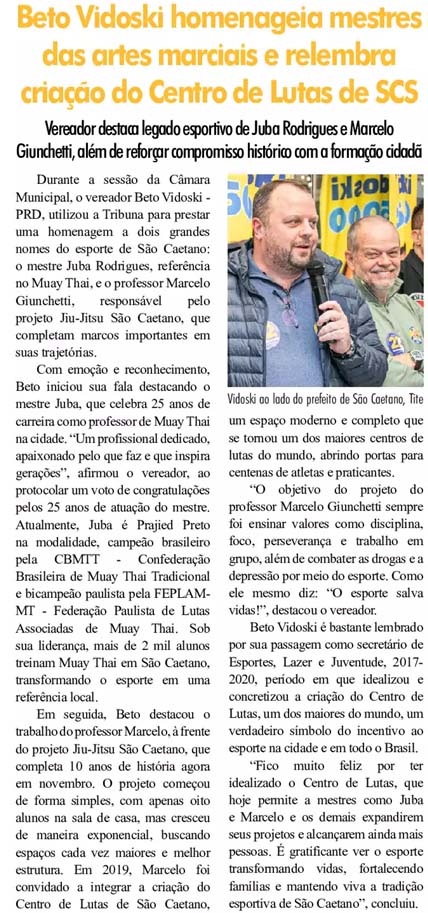 Beto Vidoski homenageia mestres das artes marciais e relembra criação do Centro de Lutas de SCS

Vereador destaca legado esportivo de Juba Rodrigues e Marcelo Giunchetti, além de reforçar compromisso histórico com a formação cidadã

Durante a sessão da Câmara Municipal, o vereador Beto Vidoski - PRD, utilizou a Tribuna para prestar uma homenagem a dois grandes nomes do esporte de São Caetano: o mestre Juba Rodrigues, referência no Muay Thai, e o professor Marcelo Giunchetti, responsável pelo projeto Jiu-Jitsu São Caetano, que completam marcos importantes em suas trajetórias.

Com emoção e reconhecimento, Beto iniciou sua fala destacando o mestre Juba, que celebra 25 anos de carreira como professor de Muay Thai na cidade. "Um profissional dedicado, apaixonado pelo que faz e que inspira gerações", afirmou o vereador, ao protocolar um voto de congratulações pelos 25 anos de atuação do mestre. Atualmente, Juba é Prajied Preto na modalidade, campeão brasileiro pela CBMTT - Confederação Brasileira de Muay Thai Tradicional e bicampeão paulista pela FEPLAM-MT - Federação Paulista de Lutas Associadas de Muay Thai. Sob sua liderança, mais de 2 mil alunos treinam Muay Thai em São Caetano, transformando o esporte em uma referência local.

Em seguida, Beto destacou o trabalho do professor Marcelo, à frente do projeto Jiu-Jitsu São Caetano, que completa 10 anos de história agora em novembro. O projeto começou de forma simples, com apenas oito alunos na sala de casa, mas cresceu de maneira exponencial, buscando espaços cada vez maiores e melhor estrutura. Em 2019, Marcelo foi convidado a integrar a criação do Centro de Lutas de São Caetano,

Vidoski ao lado do prefeito de São Caetano, Tite

um espaço moderno e completo que se tornou um dos maiores centros de lutas do mundo, abrindo portas para centenas de atletas e praticantes.

"O objetivo do projeto do professor Marcelo Giunchetti sempre foi ensinar valores como disciplina, foco, perseverança e trabalho em grupo, além de combater as drogas e a depressão por meio do esporte. Como ele mesmo diz: "O esporte salva vidas!", destacou o vereador.

Beto Vidoski é bastante lembrado por sua passagem como secretário de Esportes, Lazer e Juventude, 2017-2020, período em que idealizou e concretizou a criação do Centro de Lutas, um dos maiores do mundo, um verdadeiro símbolo do incentivo ao esporte na cidade e em todo o Brasil.

"Fico muito feliz por ter idealizado o Centro de Lutas, que hoje permite a mestres como Juba e Marcelo e os demais expandirem seus projetos e alcançarem ainda mais pessoas. É gratificante ver o esporte transformando vidas, fortalecendo famílias e mantendo viva a tradição esportiva de São Caetano", concluiu.